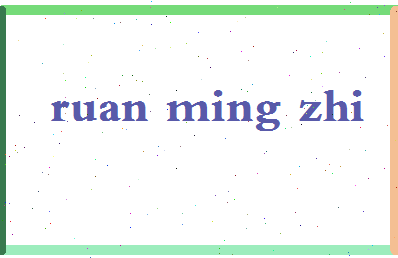 ruan ming zhi